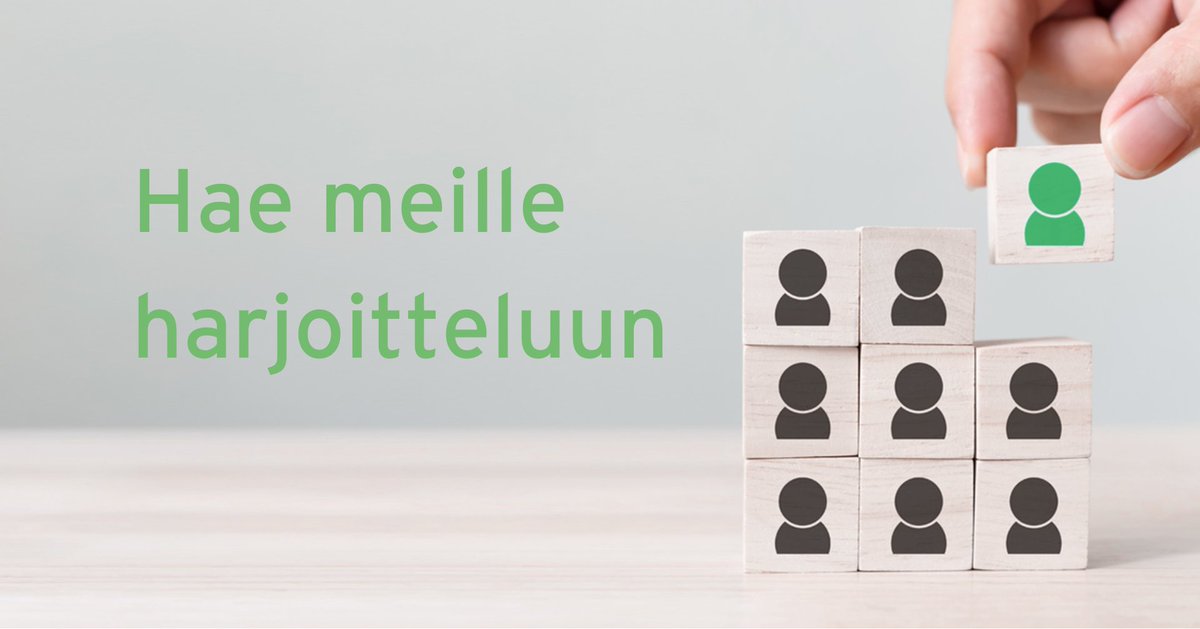 Hae meille harjoitteluun